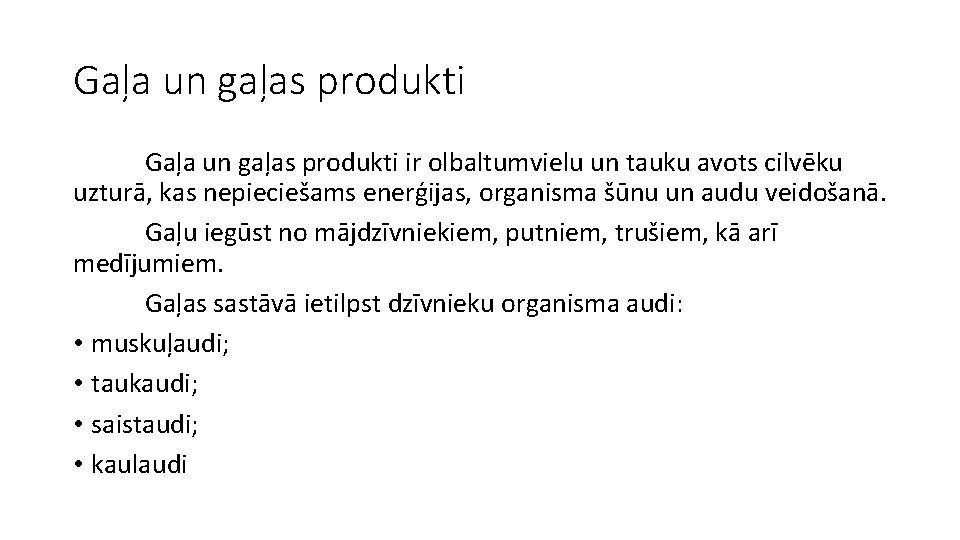 Gaļa un gaļas produkti

Gaļa un gaļas produkti ir olbaltumvielu un tauku avots cilvēku uzturā, kas nepieciešams enerģijas, organisma šūnu un audu veidošanā.

Gaļu iegūst no mājdzīvniekiem, putniem, trušiem, kā arī medījumiem.

Gaļas sastāvā ietilpst dzīvnieku organisma audi:

• muskuļaudi;
• taukaudi;
• saistaudi;
• kaulaudi